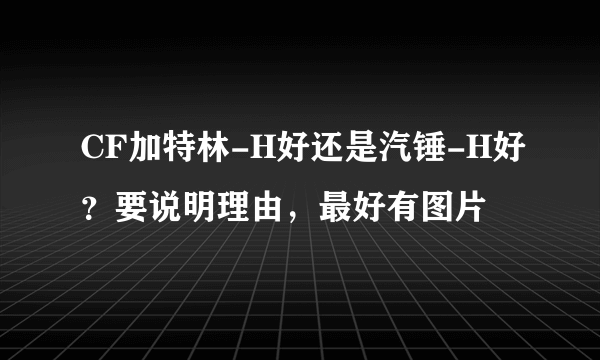 CF加特林-H好还是汽锤-H好？要说明理由，最好有图片